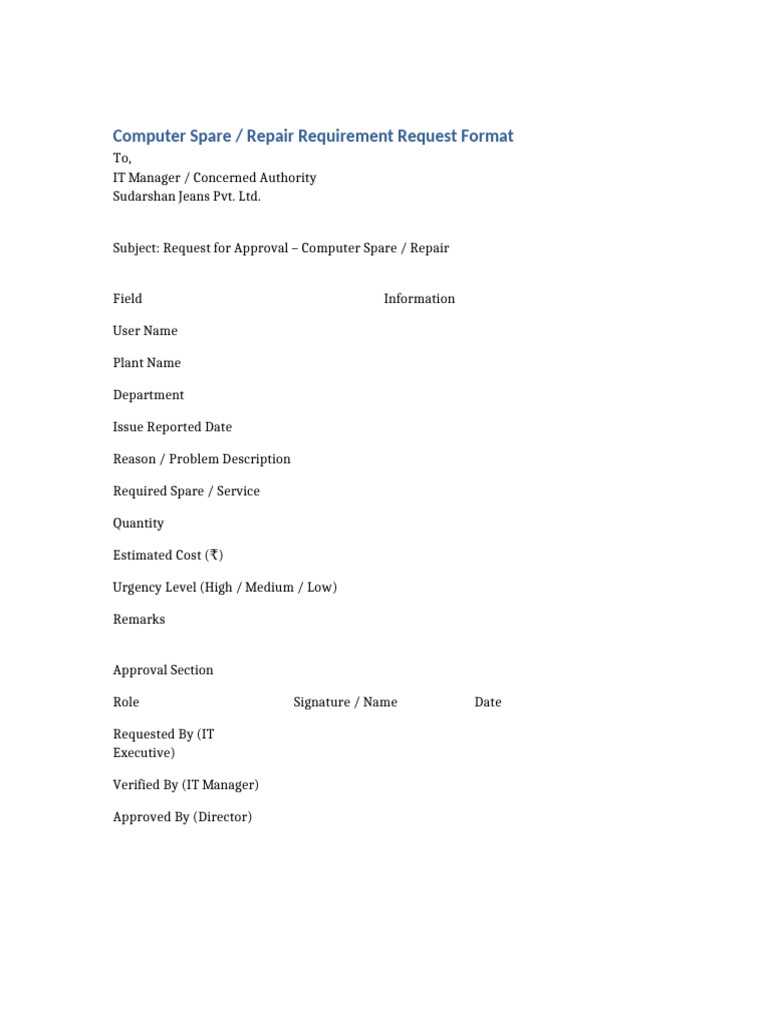 Computer Spare / Repair Requirement Request Format

To,
IT Manager / Concerned Authority
Sudarshan Jeans Pvt. Ltd.

Subject: Request for Approval – Computer Spare / Repair

| Field | Information |
|---|---|
| User Name | |
| Plant Name | |
| Department | |
| Issue Reported Date | |
| Reason / Problem Description | |
| Required Spare / Service | |
| Quantity | |
| Estimated Cost (₹) | |
| Urgency Level (High / Medium / Low) | |
| Remarks | |

Approval Section

| Role | Signature / Name | Date |
|---|---|---|
| Requested By (IT Executive) | | |
| Verified By (IT Manager) | | |
| Approved By (Director) | | |